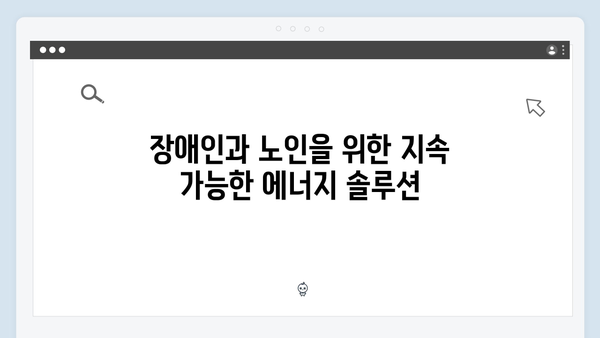 장애인과 노인을 위한 지속 가능한 에너지 솔루션